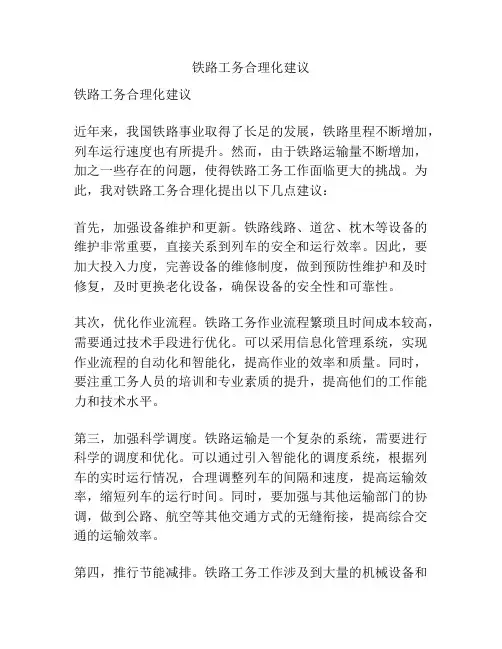 铁路工务合理化建议

铁路工务合理化建议

近年来，我国铁路事业取得了长足的发展，铁路里程不断增加，列车运行速度也有所提升。然而，由于铁路运输量不断增加，加之一些存在的问题，使得铁路工务工作面临更大的挑战。为此，我对铁路工务合理化提出以下几点建议：

首先，加强设备维护和更新。铁路线路、道岔、枕木等设备的维护非常重要，直接关系到列车的安全和运行效率。因此，要加大投入力度，完善设备的维修制度，做到预防性维护和及时修复，及时更换老化设备，确保设备的安全性和可靠性。

其次，优化作业流程。铁路工务作业流程繁琐且时间成本较高，需要通过技术手段进行优化。可以采用信息化管理系统，实现作业流程的自动化和智能化，提高作业的效率和质量。同时，要注重工务人员的培训和专业素质的提升，提高他们的工作能力和技术水平。

第三，加强科学调度。铁路运输是一个复杂的系统，需要进行科学的调度和优化。可以通过引入智能化的调度系统，根据列车的实时运行情况，合理调整列车的间隔和速度，提高运输效率，缩短列车的运行时间。同时，要加强与其他运输部门的协调，做到公路、航空等其他交通方式的无缝衔接，提高综合交通的运输效率。

第四，推行节能减排。铁路工务工作涉及到大量的机械设备和